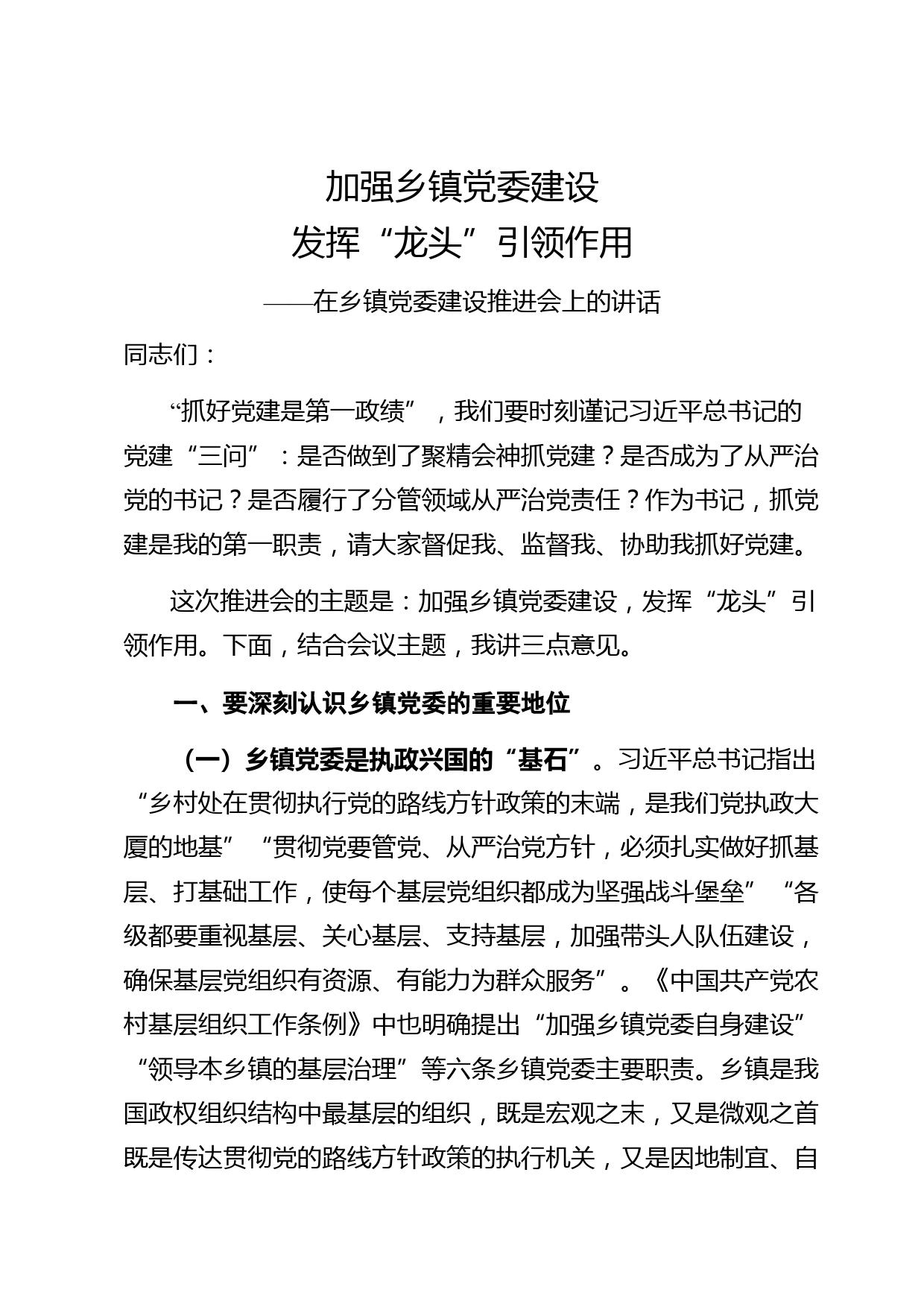 加强乡镇党委建设
发挥“龙头”引领作用
——在乡镇党委建设推进会上的讲话

同志们：

“抓好党建是第一政绩”，我们要时刻谨记习近平总书记的党建“三问”：是否做到了聚精会神抓党建？是否成为了从严治党的书记？是否履行了分管领域从严治党责任？作为书记，抓党建是我的第一职责，请大家督促我、监督我、协助我抓好党建。

这次推进会的主题是：加强乡镇党委建设，发挥“龙头”引领作用。下面，结合会议主题，我讲三点意见。

一、要深刻认识乡镇党委的重要地位

（一）乡镇党委是执政兴国的“基石”。习近平总书记指出“乡村处在贯彻执行党的路线方针政策的末端，是我们党执政大厦的地基”“贯彻党要管党、从严治党方针，必须扎实做好抓基层、打基础工作，使每个基层党组织都成为坚强战斗堡垒”“各级都要重视基层、关心基层、支持基层，加强带头人队伍建设，确保基层党组织有资源、有能力为群众服务”。《中国共产党农村基层组织工作条例》中也明确提出“加强乡镇党委自身建设”“领导本乡镇的基层治理”等六条乡镇党委主要职责。乡镇是我国政权组织结构中最基层的组织，既是宏观之末，又是微观之首既是传达贯彻党的路线方针政策的执行机关，又是因地制宜、自